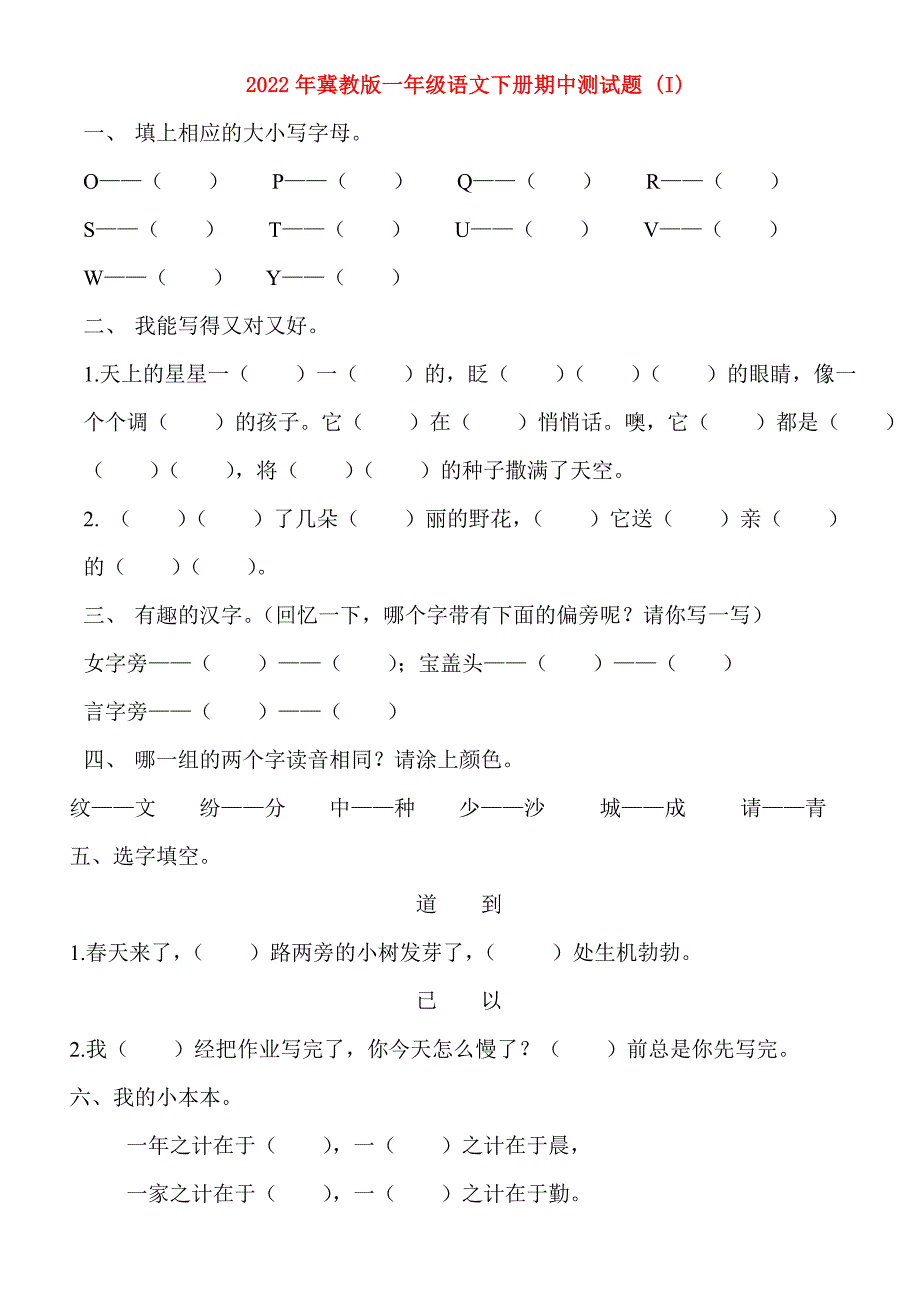 2022年冀教版一年级语文下册期中测试题 (I)

一、 填上相应的大小写字母。

O——（ ） P——（ ） Q——（ ） R——（ ）

S——（ ） T——（ ） U——（ ） V——（ ）

W——（ ） Y——（ ）

二、 我能写得又对又好。

1.天上的星星一（ ）一（ ）的，眨（ ）（ ）（ ）的眼睛，像一个个调（ ）的孩子。它（ ）在（ ）悄悄话。噢，它（ ）都是（ ）（ ）（ ），将（ ）（ ）的种子撒满了天空。

2. （ ）（ ）了几朵（ ）丽的野花，（ ）它送（ ）亲（ ）的（ ）（ ）。

三、 有趣的汉字。（回忆一下，哪个字带有下面的偏旁呢？请你写一写）

女字旁——（ ）——（ ）；宝盖头——（ ）——（ ）

言字旁——（ ）——（ ）

四、 哪一组的两个字读音相同？请涂上颜色。

纹——文 纷——分 中——种 少——沙 城——成 请——青

五、选字填空。

道 到

1.春天来了，（ ）路两旁的小树发芽了，（ ）处生机勃勃。

已 以

2.我（ ）经把作业写完了，你今天怎么慢了？（ ）前总是你先写完。

六、我的小本本。

一年之计在于（ ），一（ ）之计在于晨，

一家之计在于（ ），一（ ）之计在于勤。